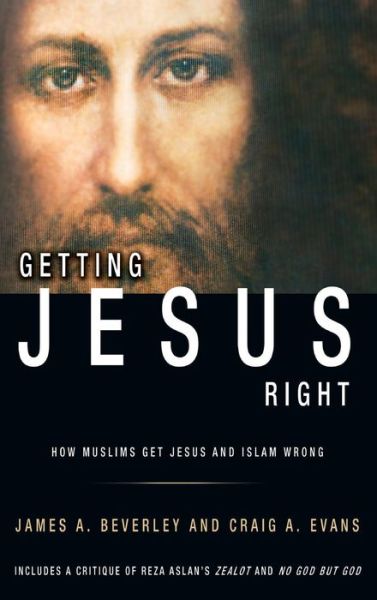 GETTING
JESUS
RIGHT

HOW MUSLIMS GET JESUS AND ISLAM WRONG

JAMES A. BEVERLEY AND CRAIG A. EVANS

INCLUDES A CRITIQUE OF REZA ASLAN'S ZEALOT AND NO GOD BUT GOD